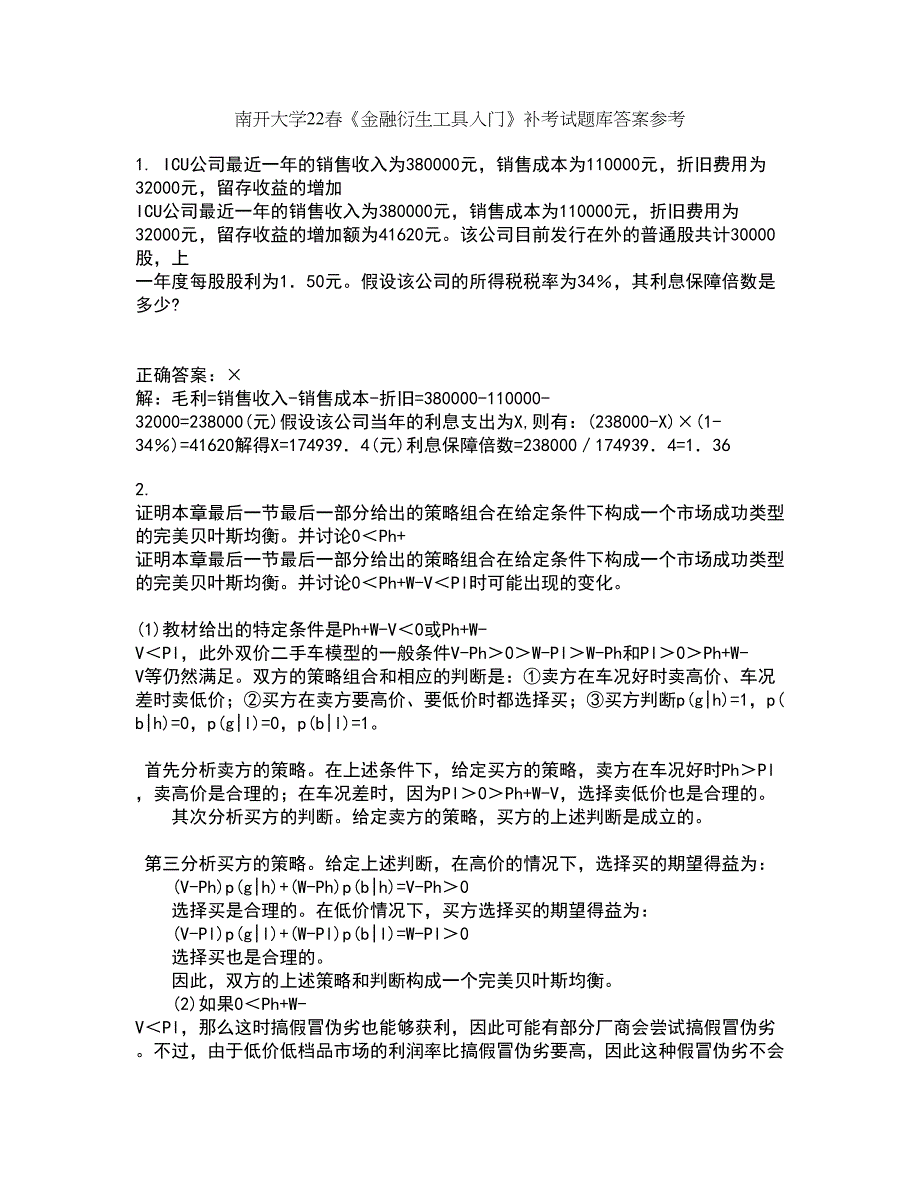 南开大学22春《金融衍生工具入门》补考试题库答案参考

1. ICU公司最近一年的销售收入为380000元，销售成本为110000元，折旧费用为32000元，留存收益的增加
ICU公司最近一年的销售收入为380000元，销售成本为110000元，折旧费用为32000元，留存收益的增加额为41620元。该公司目前发行在外的普通股共计30000股，上
一年度每股股利为1．50元。假设该公司的所得税税率为34%，其利息保障倍数是多少?

正确答案：×
解：毛利=销售收入-销售成本-折旧=380000-110000-32000=238000(元)假设该公司当年的利息支出为X,则有：(238000-X)×(1-34%)=41620解得X=174939．4(元)利息保障倍数=238000／174939．4=1．36

2.
证明本章最后一节最后一部分给出的策略组合在给定条件下构成一个市场成功类型的完美贝叶斯均衡。并讨论0＜Ph+
证明本章最后一节最后一部分给出的策略组合在给定条件下构成一个市场成功类型的完美贝叶斯均衡。并讨论0＜Ph+W-V＜Pl时可能出现的变化。

(1)教材给出的特定条件是Ph+W-V＜0或Ph+W-V＜Pl，此外双价二手车模型的一般条件V-Ph＞0＞W-Pl＞W-Ph和Pl＞0＞Ph+W-V等仍然满足。双方的策略组合和相应的判断是：①卖方在车况好时卖高价、车况差时卖低价；②买方在卖方要高价、要低价时都选择买；③买方判断p(g|h)=1，p(b|h)=0，p(g|l)=0，p(b|l)=1。

首先分析卖方的策略。在上述条件下，给定买方的策略，卖方在车况好时Ph＞Pl，卖高价是合理的；在车况差时，因为Pl＞0＞Ph+W-V，选择卖低价也是合理的。
其次分析买方的判断。给定卖方的策略，买方的上述判断是成立的。

第三分析买方的策略。给定上述判断，在高价的情况下，选择买的期望得益为：
(V-Ph)p(g|h)+(W-Ph)p(b|h)=V-Ph＞0
选择买是合理的。在低价情况下，买方选择买的期望得益为：
(V-Pl)p(g|l)+(W-Pl)p(b|l)=W-Pl＞0
选择买也是合理的。
因此，双方的上述策略和判断构成一个完美贝叶斯均衡。
(2)如果0＜Ph+W-V＜Pl，那么这时搞假冒伪劣也能够获利，因此可能有部分厂商会尝试搞假冒伪劣。不过，由于低价低档品市场的利润率比搞假冒伪劣要高，因此这种假冒伪劣不会